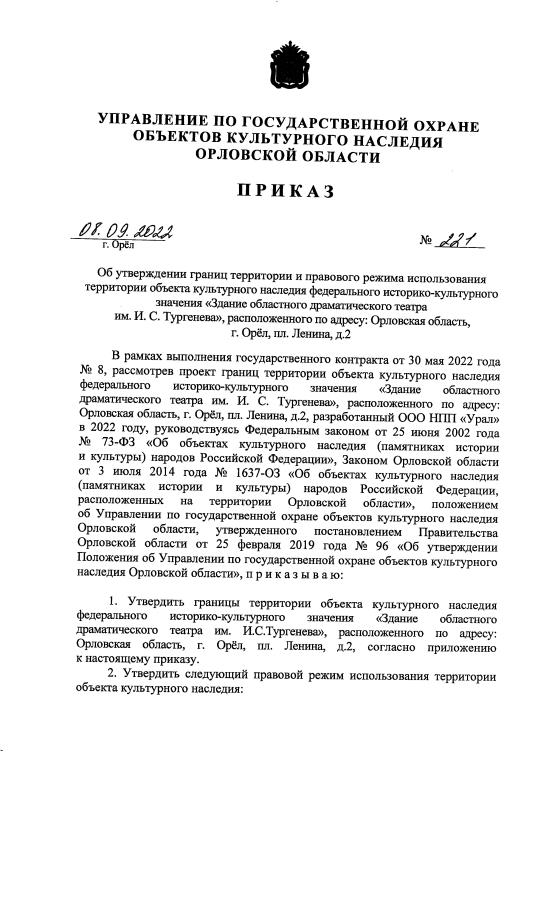 УПРАВЛЕНИЕ ПО ГОСУДАРСТВЕННОЙ ОХРАНЕ ОБЪЕКТОВ КУЛЬТУРНОГО НАСЛЕДИЯ ОРЛОВСКОЙ ОБЛАСТИ

ПРИКАЗ

08.09.2022
г. Орёл

№ 221

Об утверждении границ территории и правового режима использования территории объекта культурного наследия федерального историко-культурного значения «Здание областного драматического театра им. И. С. Тургенева», расположенного по адресу: Орловская область, г. Орёл, пл. Ленина, д.2

В рамках выполнения государственного контракта от 30 мая 2022 года № 8, рассмотрев проект границ территории объекта культурного наследия федерального историко-культурного значения «Здание областного драматического театра им. И. С. Тургенева», расположенного по адресу: Орловская область, г. Орёл, пл. Ленина, д.2, разработанный ООО НПП «Урал» в 2022 году, руководствуясь Федеральным законом от 25 июня 2002 года № 73-ФЗ «Об объектах культурного наследия (памятниках истории и культуры) народов Российской Федерации», Законом Орловской области от 3 июля 2014 года № 1637-ОЗ «Об объектах культурного наследия (памятниках истории и культуры) народов Российской Федерации, расположенных на территории Орловской области», положением об Управлении по государственной охране объектов культурного наследия Орловской области, утвержденного постановлением Правительства Орловской области от 25 февраля 2019 года № 96 «Об утверждении Положения об Управлении по государственной охране объектов культурного наследия Орловской области», п р и к а з ы в а ю:

1. Утвердить границы территории объекта культурного наследия федерального историко-культурного значения «Здание областного драматического театра им. И.С.Тургенева», расположенного по адресу: Орловская область, г. Орёл, пл. Ленина, д.2, согласно приложению к настоящему приказу.

2. Утвердить следующий правовой режим использования территории объекта культурного наследия: